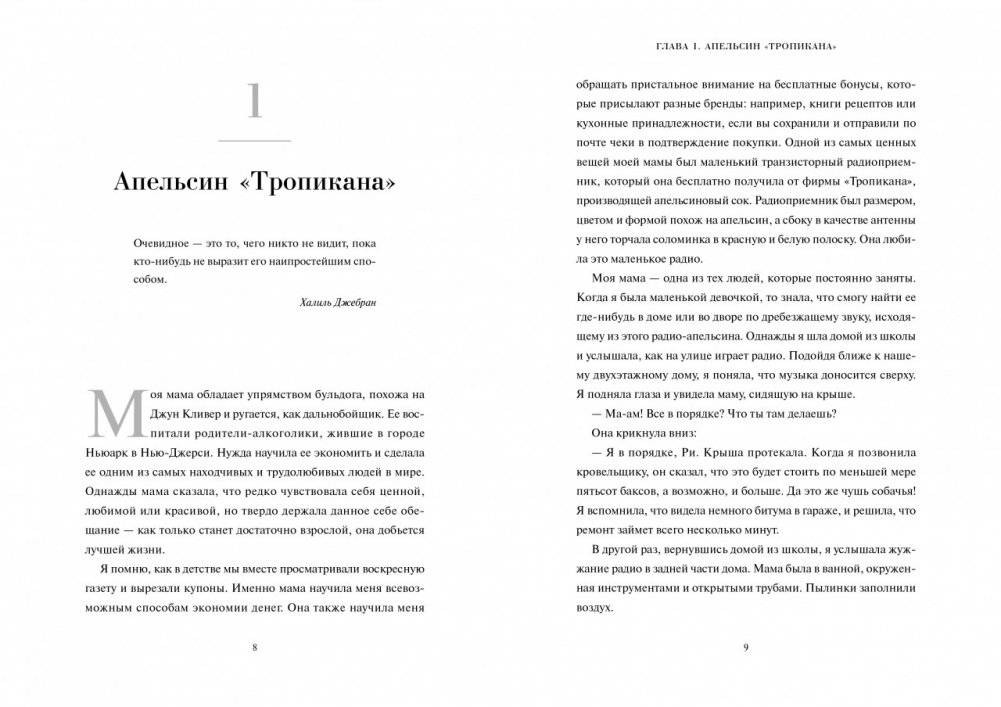 1

Апельсин «Тропикана»

Очевидное — это то, чего никто не видит, пока кто-нибудь не выразит его наипростейшим способом.

Халиль Джебран

Моя мама обладает упрямством бульдога, похожа на Джун Кливер и ругается, как дальнобойщик. Ее воспитали родители-алкоголики, жившие в городе Ньюарк в Нью-Джерси. Нужда научила ее экономить и сделала ее одним из самых находчивых и трудолюбивых людей в мире. Однажды мама сказала, что редко чувствовала себя ценной, любимой или красивой, но твердо держала данное себе обещание — как только станет достаточно взрослой, она добьется лучшей жизни.

Я помню, как в детстве мы вместе просматривали воскресную газету и вырезали купоны. Именно мама научила меня всевозможным способам экономии денег. Она также научила меня

8

ГЛАВА 1. АПЕЛЬСИН «ТРОПИКАНА»

обращать пристальное внимание на бесплатные бонусы, которые присылают разные бренды: например, книги рецептов или кухонные принадлежности, если вы сохранили и отправили по почте чеки в подтверждение покупки. Одной из самых ценных вещей моей мамы был маленький транзисторный радиоприемник, который она бесплатно получила от фирмы «Тропикана», производящей апельсиновый сок. Радиоприемник был размером, цветом и формой похож на апельсин, а сбоку в качестве антенны у него торчала соломинка в красную и белую полоску. Она любила это маленькое радио.

Моя мама — одна из тех людей, которые постоянно заняты. Когда я была маленькой девочкой, то знала, что смогу найти ее где-нибудь в доме или во дворе по дребезжащему звуку, исходящему из этого радио-апельсина. Однажды я шла домой из школы и услышала, как на улице играет радио. Подойдя ближе к нашему двухэтажному дому, я поняла, что музыка доносится сверху. Я подняла глаза и увидела маму, сидящую на крыше.

— Ма-ам! Все в порядке? Что ты там делаешь?

Она крикнула вниз:

— Я в порядке, Ри. Крыша протекала. Когда я позвонила кровельщику, он сказал, что это будет стоить по меньшей мере пятьсот баксов, а возможно, и больше. Да это же чушь собачья! Я вспомнила, что видела немного битума в гараже, и решила, что ремонт займет всего несколько минут.

В другой раз, вернувшись домой из школы, я услышала жужжание радио в задней части дома. Мама была в ванной, окруженная инструментами и открытыми трубами. Пылинки заполнили воздух.

9